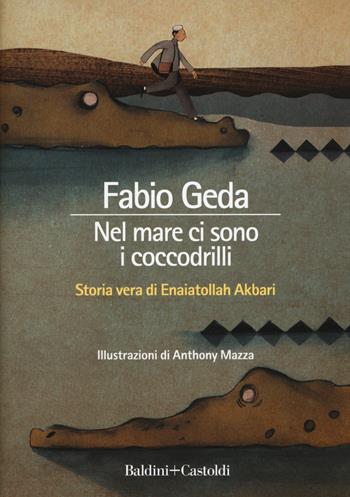 Fabio Geda

Nel mare ci sono i coccodrilli

Storia vera di Enaiatollah Akbari

Illustrazioni di Anthony Mazza

Baldini+Castoldi